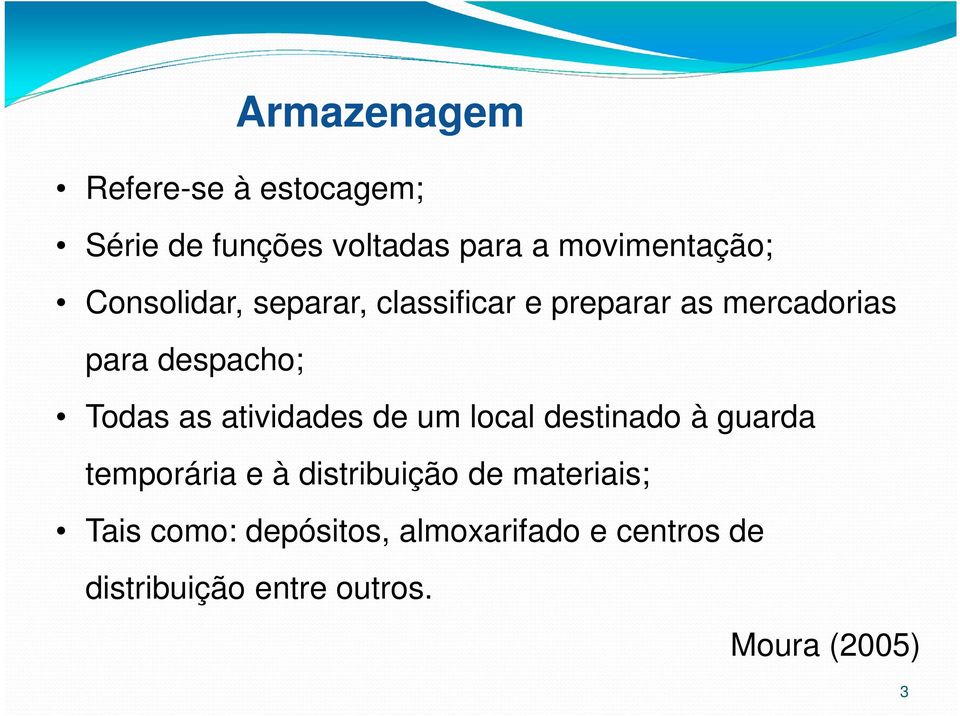 Armazenagem

• Refere-se à estocagem;
• Série de funções voltadas para a movimentação;
• Consolidar, separar, classificar e preparar as mercadorias para despacho;
• Todas as atividades de um local destinado à guarda temporária e à distribuição de materiais;
• Tais como: depósitos, almoxarifado e centros de distribuição entre outros.

Moura (2005)

3